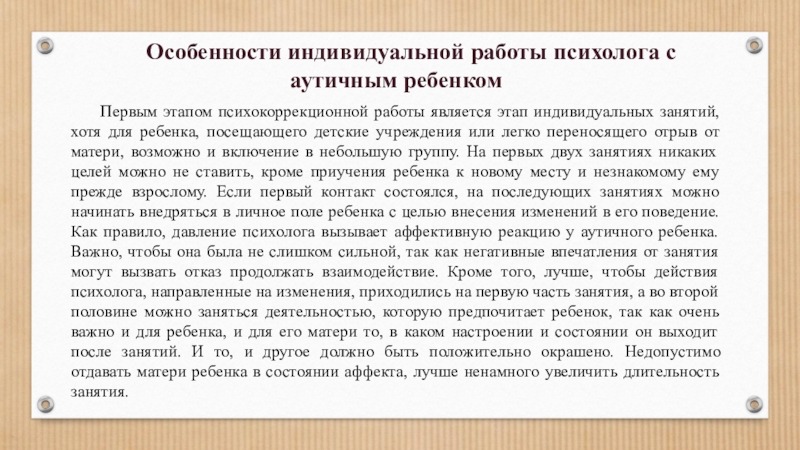 Особенности индивидуальной работы психолога с аутичным ребенком

Первым этапом психокоррекционной работы является этап индивидуальных занятий, хотя для ребенка, посещающего детские учреждения или легко переносящего отрыв от матери, возможно и включение в небольшую группу. На первых двух занятиях никаких целей можно не ставить, кроме приучения ребенка к новому месту и незнакомому ему прежде взрослому. Если первый контакт состоялся, на последующих занятиях можно начинать внедряться в личное поле ребенка с целью внесения изменений в его поведение. Как правило, давление психолога вызывает аффективную реакцию у аутичного ребенка. Важно, чтобы она была не слишком сильной, так как негативные впечатления от занятия могут вызвать отказ продолжать взаимодействие. Кроме того, лучше, чтобы действия психолога, направленные на изменения, приходились на первую часть занятия, а во второй половине можно заняться деятельностью, которую предпочитает ребенок, так как очень важно и для ребенка, и для его матери то, в каком настроении и состоянии он выходит после занятий. И то, и другое должно быть положительно окрашено. Недопустимо отдавать матери ребенка в состоянии аффекта, лучше ненамного увеличить длительность занятия.